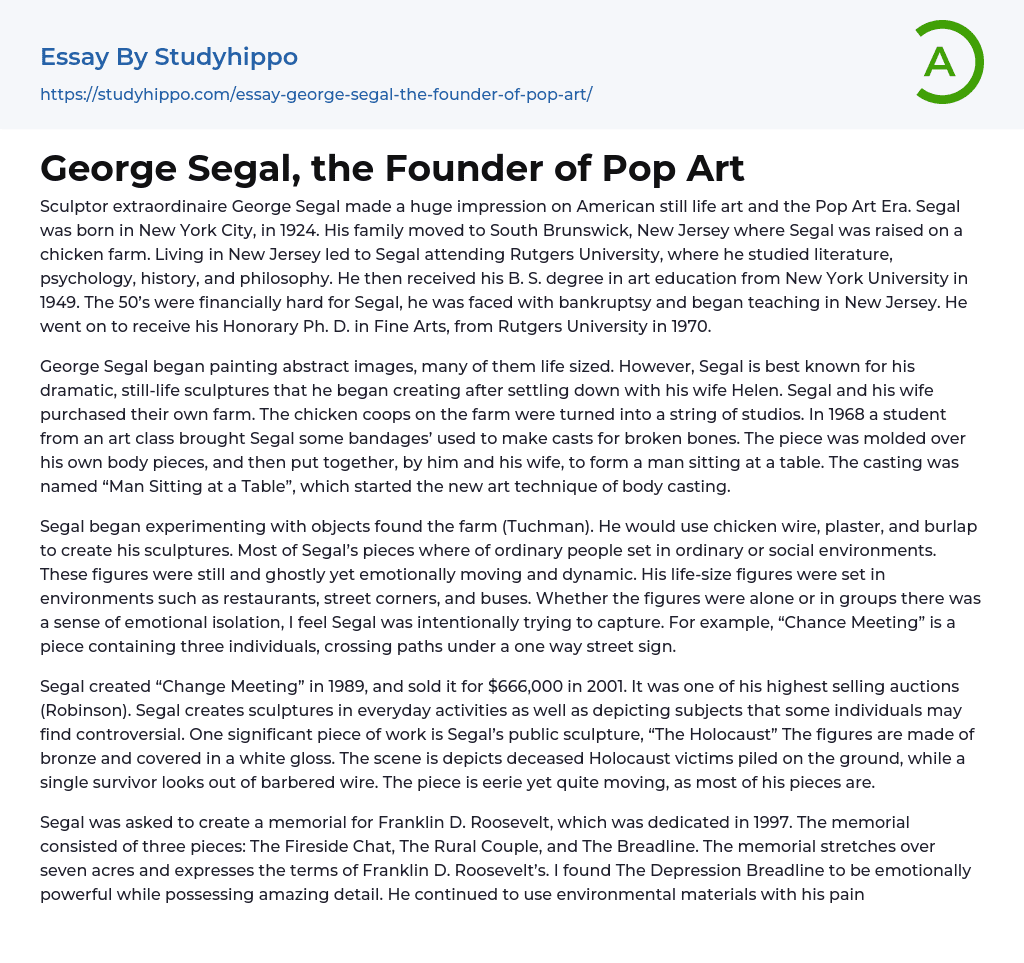 Essay By Studyhippo

https://studyhippo.com/essay-george-segal-the-founder-of-pop-art/

A

George Segal, the Founder of Pop Art

Sculptor extraordinaire George Segal made a huge impression on American still life art and the Pop Art Era. Segal was born in New York City, in 1924. His family moved to South Brunswick, New Jersey where Segal was raised on a chicken farm. Living in New Jersey led to Segal attending Rutgers University, where he studied literature, psychology, history, and philosophy. He then received his B. S. degree in art education from New York University in 1949. The 50's were financially hard for Segal, he was faced with bankruptsy and began teaching in New Jersey. He went on to receive his Honorary Ph. D. in Fine Arts, from Rutgers University in 1970.

George Segal began painting abstract images, many of them life sized. However, Segal is best known for his dramatic, still-life sculptures that he began creating after settling down with his wife Helen. Segal and his wife purchased their own farm. The chicken coops on the farm were turned into a string of studios. In 1968 a student from an art class brought Segal some bandages' used to make casts for broken bones. The piece was molded over his own body pieces, and then put together, by him and his wife, to form a man sitting at a table. The casting was named "Man Sitting at a Table", which started the new art technique of body casting.

Segal began experimenting with objects found the farm (Tuchman). He would use chicken wire, plaster, and burlap to create his sculptures. Most of Segal's pieces where of ordinary people set in ordinary or social environments. These figures were still and ghostly yet emotionally moving and dynamic. His life-size figures were set in environments such as restaurants, street corners, and buses. Whether the figures were alone or in groups there was a sense of emotional isolation, I feel Segal was intentionally trying to capture. For example, "Chance Meeting" is a piece containing three individuals, crossing paths under a one way street sign.

Segal created "Change Meeting" in 1989, and sold it for $666,000 in 2001. It was one of his highest selling auctions (Robinson). Segal creates sculptures in everyday activities as well as depicting subjects that some individuals may find controversial. One significant piece of work is Segal's public sculpture, "The Holocaust" The figures are made of bronze and covered in a white gloss. The scene is depicts deceased Holocaust victims piled on the ground, while a single survivor looks out of barbered wire. The piece is eerie yet quite moving, as most of his pieces are.

Segal was asked to create a memorial for Franklin D. Roosevelt, which was dedicated in 1997. The memorial consisted of three pieces: The Fireside Chat, The Rural Couple, and The Breadline. The memorial stretches over seven acres and expresses the terms of Franklin D. Roosevelt's. I found The Depression Breadline to be emotionally powerful while possessing amazing detail. He continued to use environmental materials with his pain